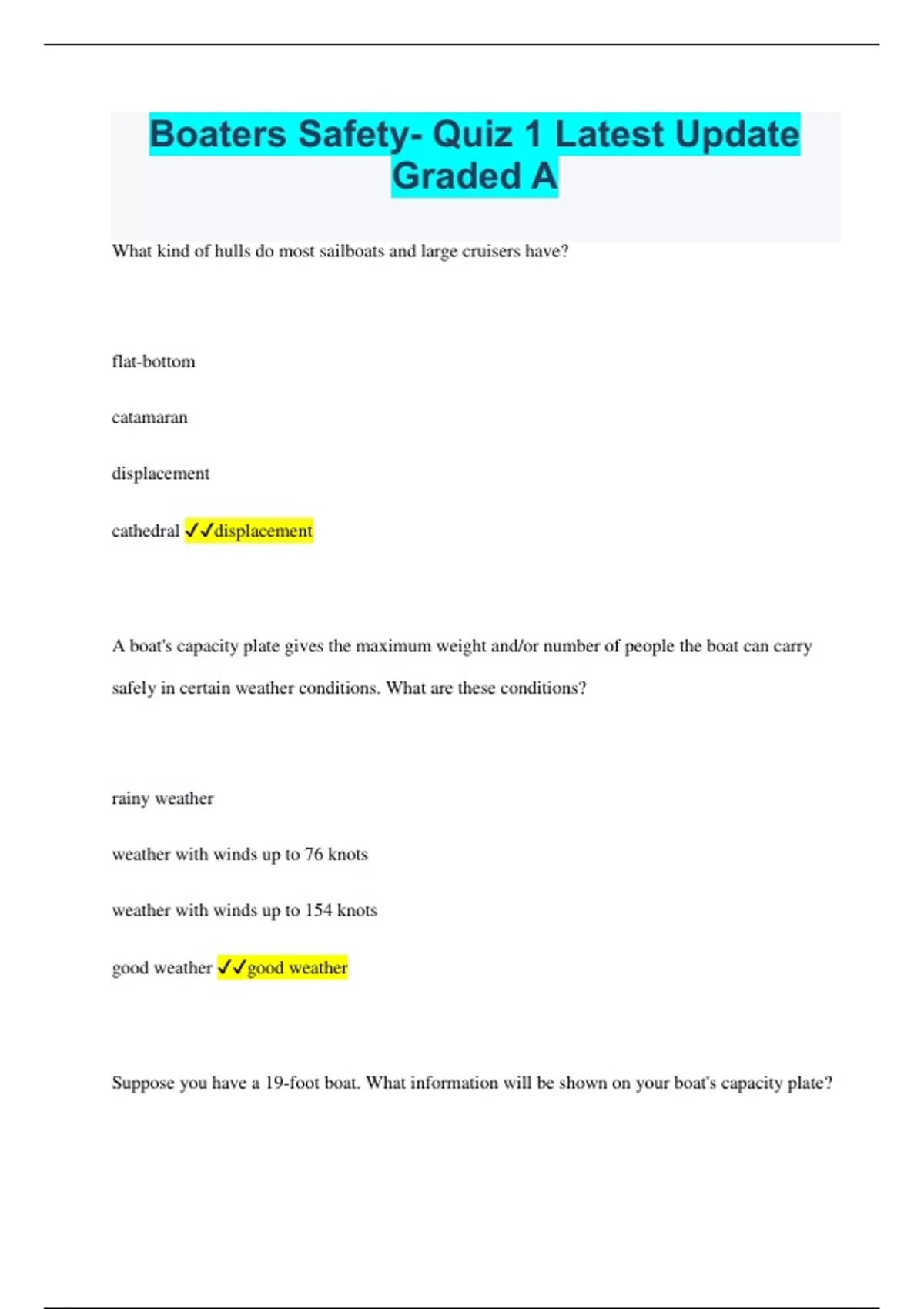 Boaters Safety- Quiz 1 Latest Update Graded A

What kind of hulls do most sailboats and large cruisers have?

flat-bottom

catamaran

displacement

cathedral ✓✓displacement

A boat's capacity plate gives the maximum weight and/or number of people the boat can carry safely in certain weather conditions. What are these conditions?

rainy weather

weather with winds up to 76 knots

weather with winds up to 154 knots

good weather ✓✓good weather

Suppose you have a 19-foot boat. What information will be shown on your boat's capacity plate?